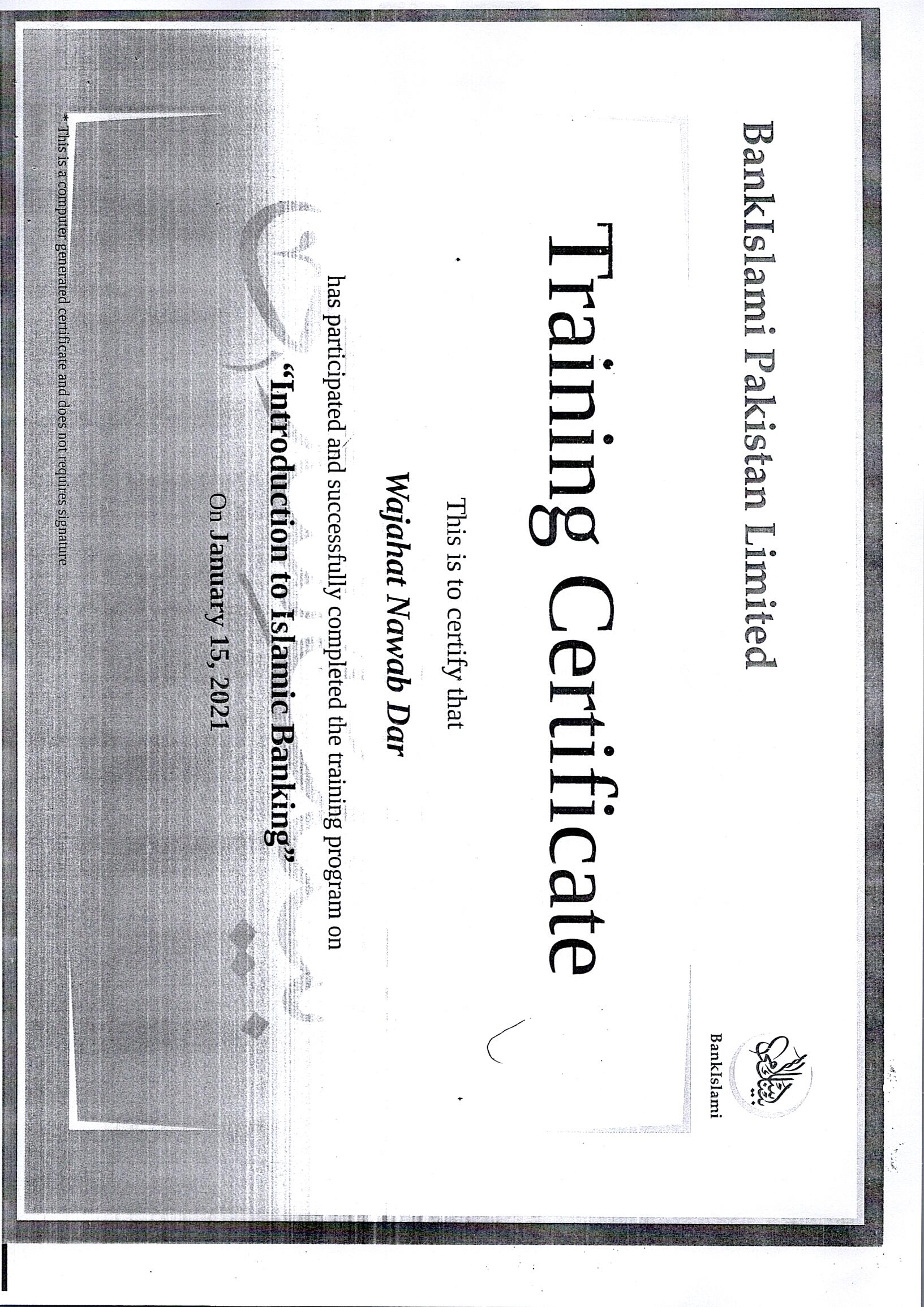 BankIslami Pakistan Limited

BankIslami

Training Certificate

This is to certify that

Wajahat Nawab Dar

has participated and successfully completed the training program on

"Introduction to Islamic Banking"

On January 15, 2021

* This is a computer generated certificate and does not requires signature